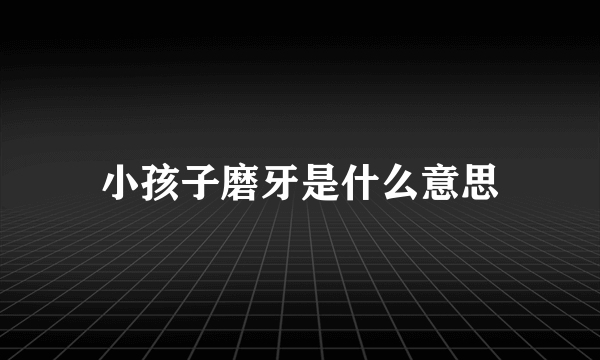 小孩子磨牙是什么意思